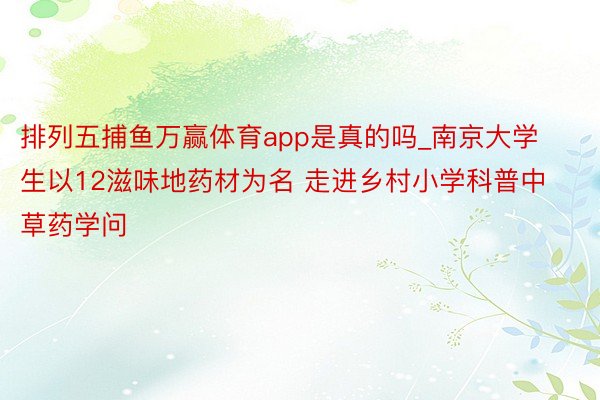 排列五捕鱼万赢体育app是真的吗_南京大学生以12滋味地药材为名 走进乡村小学科普中草药学问